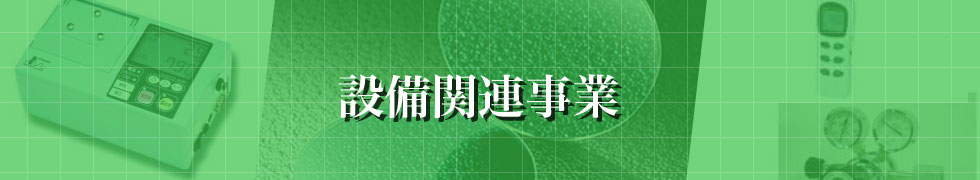 設備関連事業